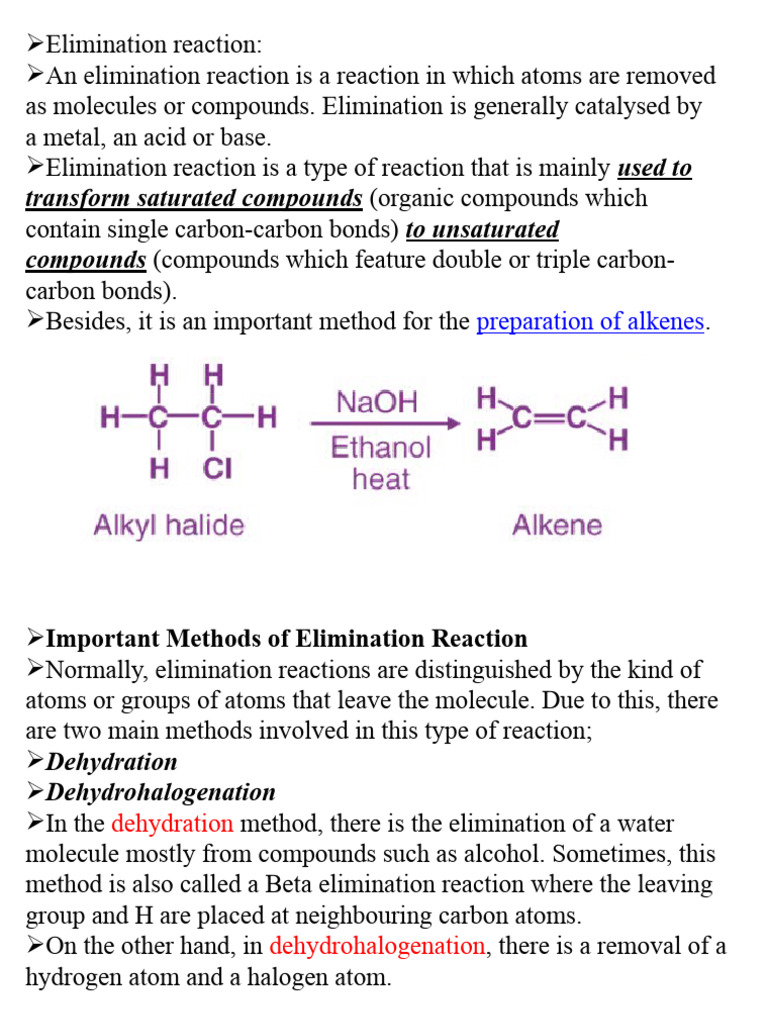 ➢Elimination reaction:

➢An elimination reaction is a reaction in which atoms are removed as molecules or compounds. Elimination is generally catalysed by a metal, an acid or base.

➢Elimination reaction is a type of reaction that is mainly used to transform saturated compounds (organic compounds which contain single carbon-carbon bonds) to unsaturated compounds (compounds which feature double or triple carbon-carbon bonds).

➢Besides, it is an important method for the preparation of alkenes.

H H
H—C—C—H
H Cl

NaOH
Ethanol
heat

H H
C=C
H H

Alkyl halide

Alkene

➢Important Methods of Elimination Reaction

➢Normally, elimination reactions are distinguished by the kind of atoms or groups of atoms that leave the molecule. Due to this, there are two main methods involved in this type of reaction;

➢Dehydration

➢Dehydrohalogenation

➢In the dehydration method, there is the elimination of a water molecule mostly from compounds such as alcohol. Sometimes, this method is also called a Beta elimination reaction where the leaving group and H are placed at neighbouring carbon atoms.

➢On the other hand, in dehydrohalogenation, there is a removal of a hydrogen atom and a halogen atom.